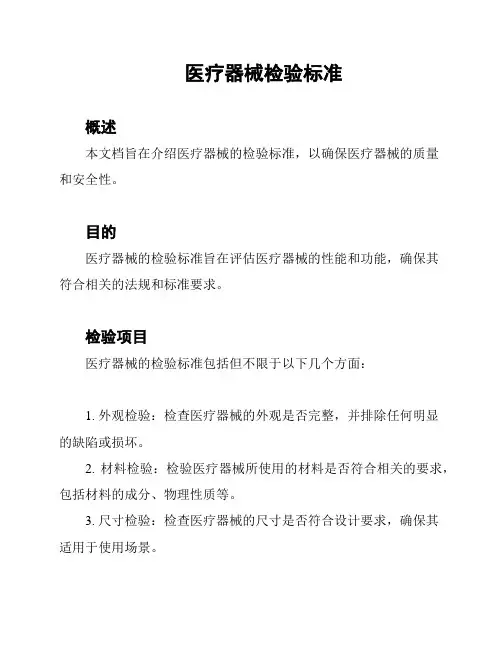 医疗器械检验标准

概述

本文档旨在介绍医疗器械的检验标准，以确保医疗器械的质量和安全性。

目的

医疗器械的检验标准旨在评估医疗器械的性能和功能，确保其符合相关的法规和标准要求。

检验项目

医疗器械的检验标准包括但不限于以下几个方面：

1. 外观检验：检查医疗器械的外观是否完整，并排除任何明显的缺陷或损坏。

2. 材料检验：检验医疗器械所使用的材料是否符合相关的要求，包括材料的成分、物理性质等。

3. 尺寸检验：检查医疗器械的尺寸是否符合设计要求，确保其适用于使用场景。